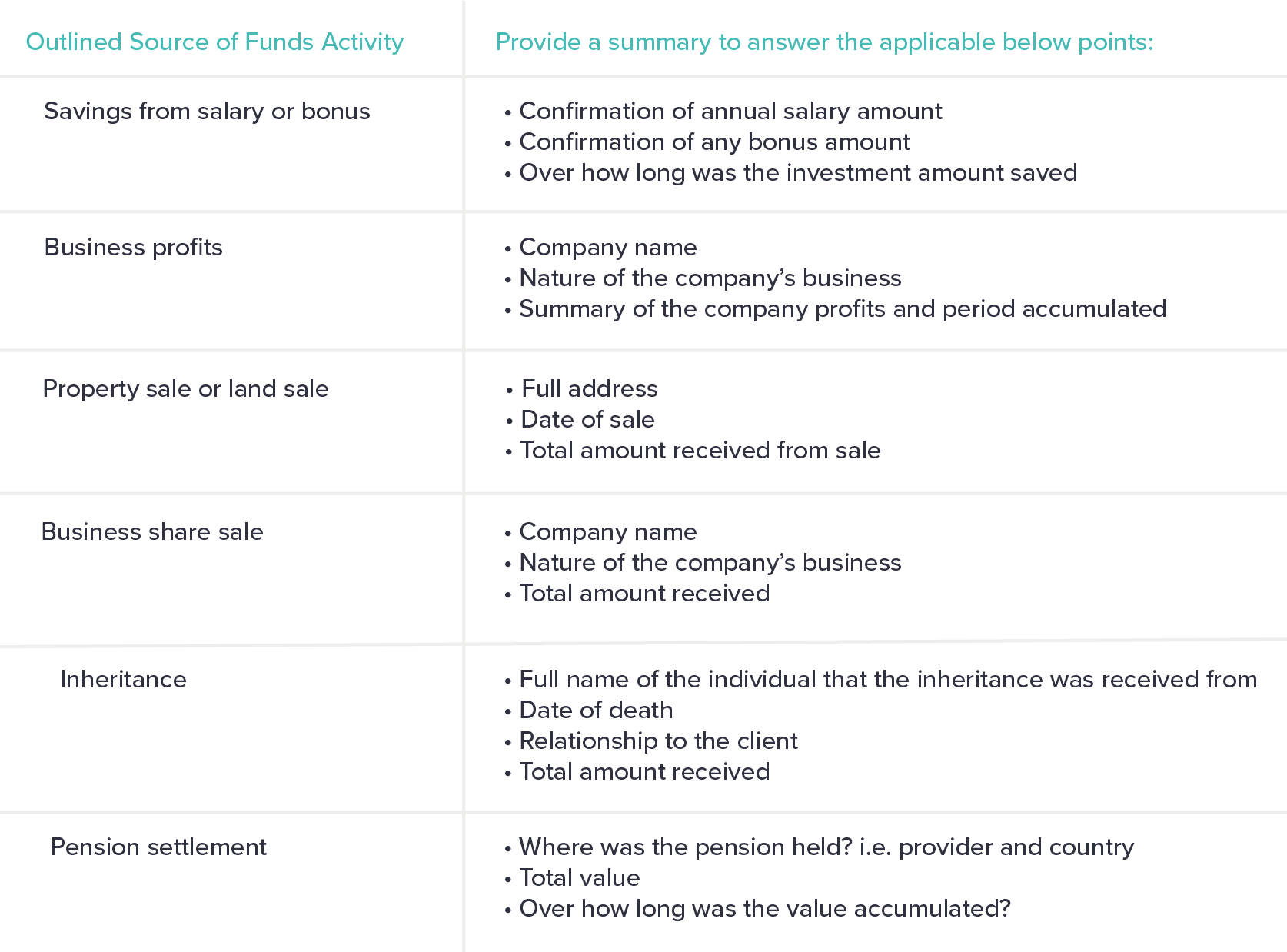 | Outlined Source of Funds Activity | Provide a summary to answer the applicable below points: |
|---|---|
| Savings from salary or bonus | • Confirmation of annual salary amount • Confirmation of any bonus amount • Over how long was the investment amount saved |
| Business profits | • Company name • Nature of the company's business • Summary of the company profits and period accumulated |
| Property sale or land sale | • Full address • Date of sale • Total amount received from sale |
| Business share sale | • Company name • Nature of the company's business • Total amount received |
| Inheritance | • Full name of the individual that the inheritance was received from • Date of death • Relationship to the client • Total amount received |
| Pension settlement | • Where was the pension held? i.e. provider and country • Total value • Over how long was the value accumulated? |